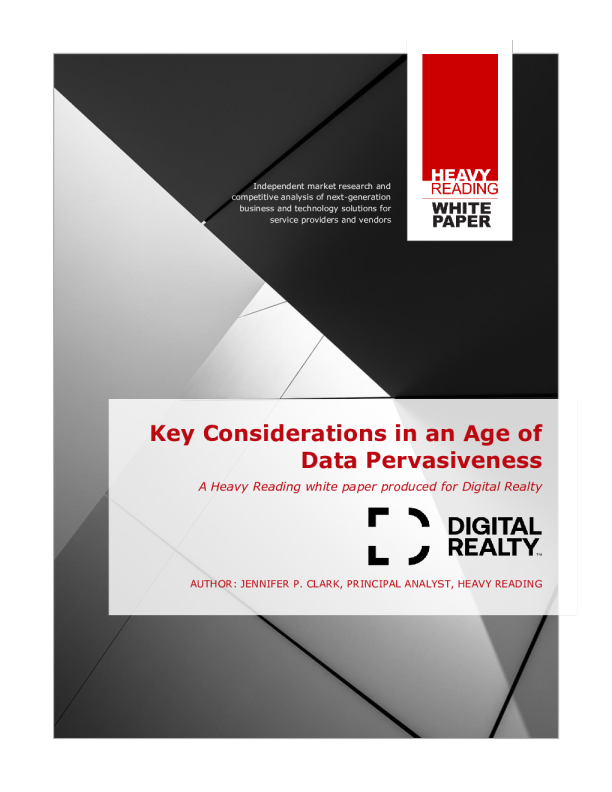 Independent market research and competitive analysis of next-generation business and technology solutions for service providers and vendors

HEAVY READING
WHITE PAPER

Key Considerations in an Age of Data Pervasiveness

A Heavy Reading white paper produced for Digital Realty

DIGITAL REALTY™

AUTHOR: JENNIFER P. CLARK, PRINCIPAL ANALYST, HEAVY READING